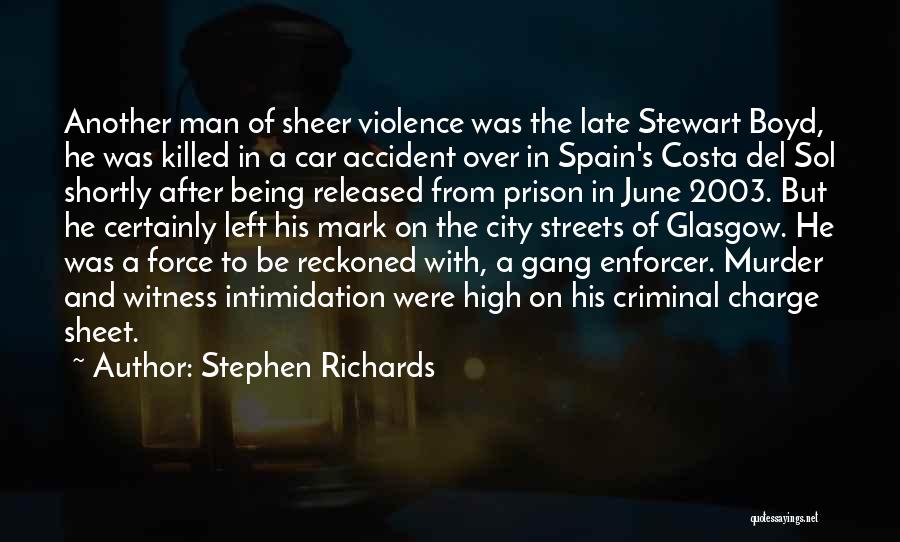 Another man of sheer violence was the late Stewart Boyd, he was killed in a car accident over in Spain's Costa del Sol shortly after being released from prison in June 2003. But he certainly left his mark on the city streets of Glasgow. He was a force to be reckoned with, a gang enforcer. Murder and witness intimidation were high on his criminal charge sheet.

~ Author: Stephen Richards

quotessayings.net